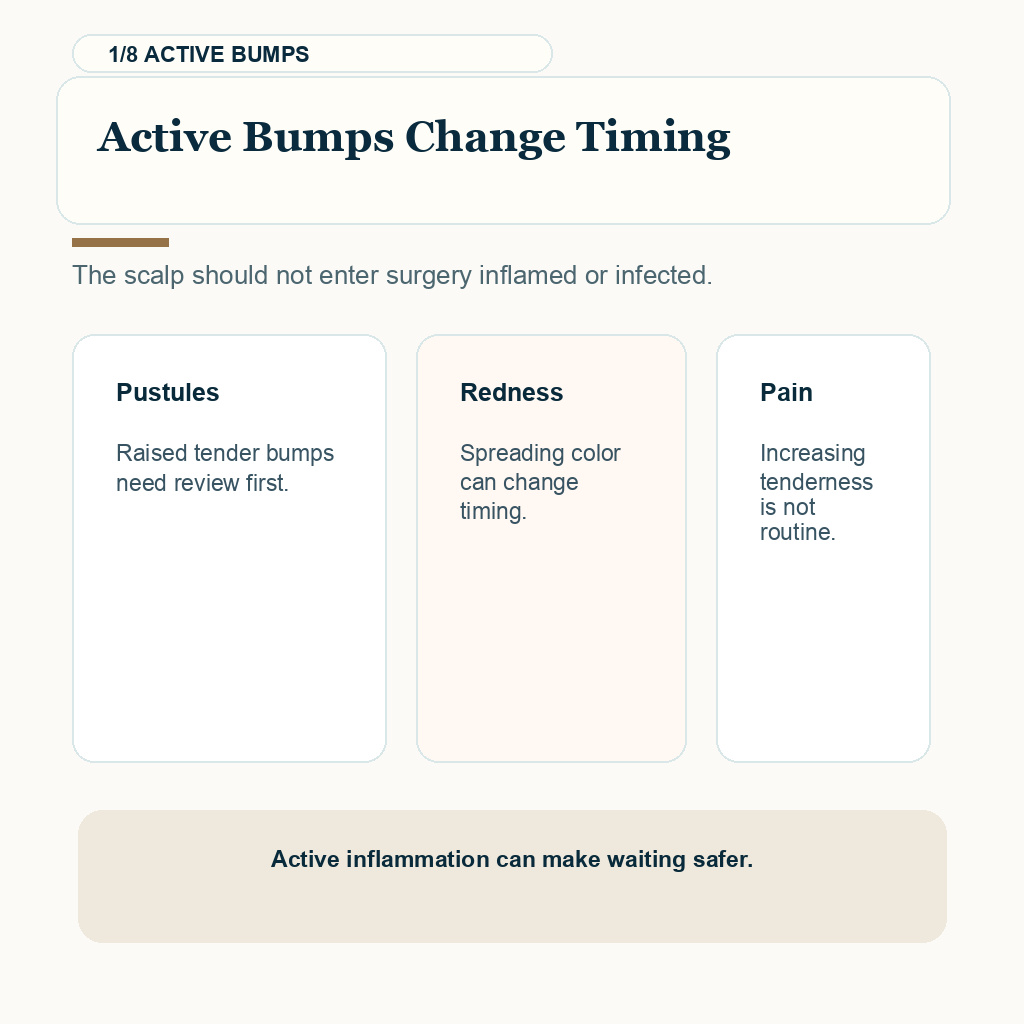 1/8 ACTIVE BUMPS

Active Bumps Change Timing

The scalp should not enter surgery inflamed or infected.

Pustules

Raised tender bumps need review first.

Redness

Spreading color can change timing.

Pain

Increasing tenderness is not routine.

Active inflammation can make waiting safer.